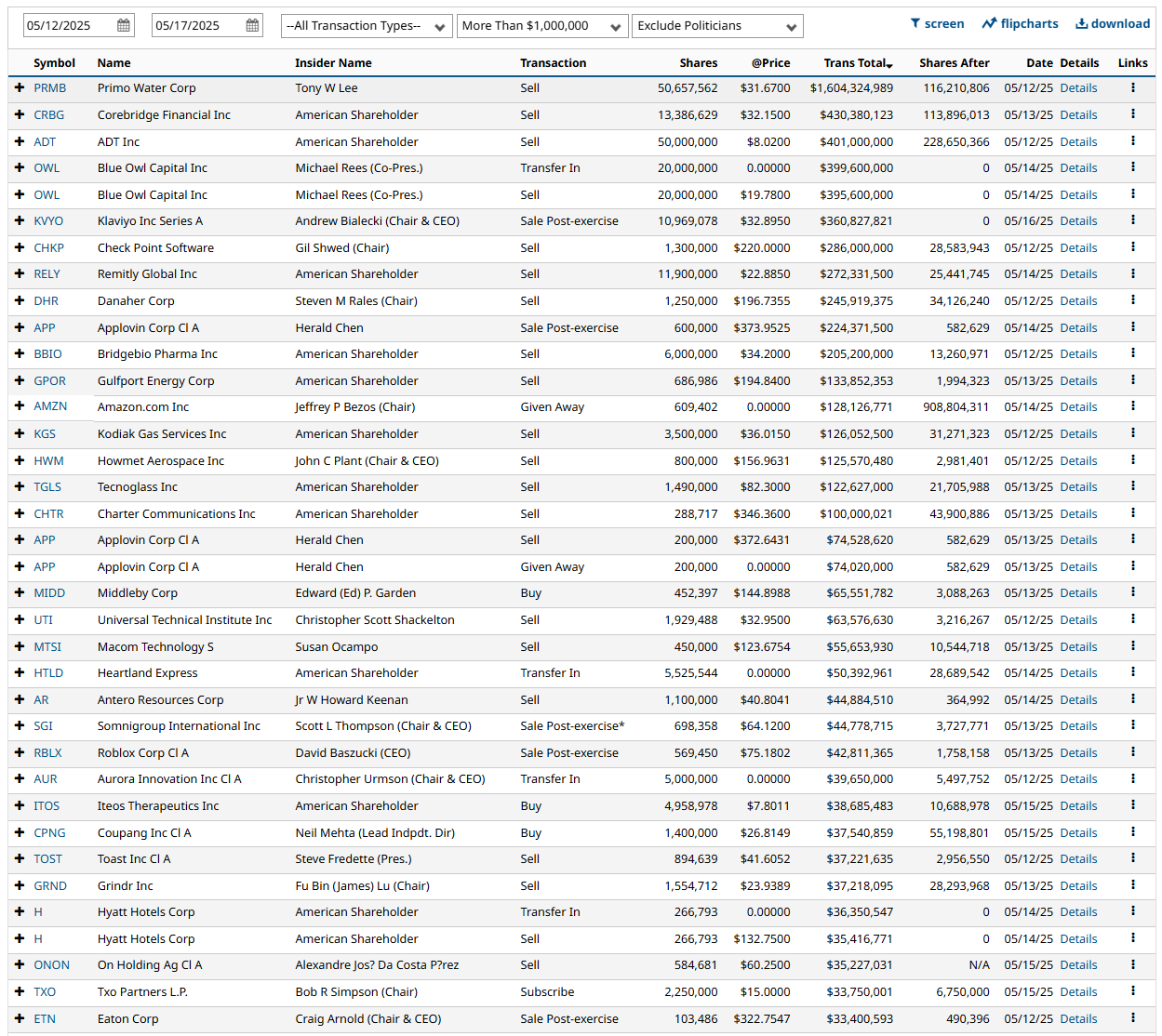 05/12/2025 05/17/2025 --All Transaction Types-- More Than $1,000,000 Exclude Politicians screen flipcharts download

| | Symbol | Name | Insider Name | Transaction | Shares | @Price | Trans Total | Shares After | Date | Details | Links |
|---|---|---|---|---|---|---|---|---|---|---|---|
| + | PRMB | Primo Water Corp | Tony W Lee | Sell | 50,657,562 | $31.6700 | $1,604,324,989 | 116,210,806 | 05/12/25 | Details | ⋮ |
| + | CRBG | Corebridge Financial Inc | American Shareholder | Sell | 13,386,629 | $32.1500 | $430,380,123 | 113,896,013 | 05/13/25 | Details | ⋮ |
| + | ADT | ADT Inc | American Shareholder | Sell | 50,000,000 | $8.0200 | $401,000,000 | 228,650,366 | 05/12/25 | Details | ⋮ |
| + | OWL | Blue Owl Capital Inc | Michael Rees (Co-Pres.) | Transfer In | 20,000,000 | 0.00000 | $399,600,000 | 0 | 05/14/25 | Details | ⋮ |
| + | OWL | Blue Owl Capital Inc | Michael Rees (Co-Pres.) | Sell | 20,000,000 | $19.7800 | $395,600,000 | 0 | 05/14/25 | Details | ⋮ |
| + | KVYO | Klaviyo Inc Series A | Andrew Bialecki (Chair & CEO) | Sale Post-exercise | 10,969,078 | $32.8950 | $360,827,821 | 0 | 05/16/25 | Details | ⋮ |
| + | CHKP | Check Point Software | Gil Shwed (Chair) | Sell | 1,300,000 | $220.0000 | $286,000,000 | 28,583,943 | 05/12/25 | Details | ⋮ |
| + | RELY | Remitly Global Inc | American Shareholder | Sell | 11,900,000 | $22.8850 | $272,331,500 | 25,441,745 | 05/14/25 | Details | ⋮ |
| + | DHR | Danaher Corp | Steven M Rales (Chair) | Sell | 1,250,000 | $196.7355 | $245,919,375 | 34,126,240 | 05/12/25 | Details | ⋮ |
| + | APP | Applovin Corp Cl A | Herald Chen | Sale Post-exercise | 600,000 | $373.9525 | $224,371,500 | 582,629 | 05/14/25 | Details | ⋮ |
| + | BBIO | Bridgebio Pharma Inc | American Shareholder | Sell | 6,000,000 | $34.2000 | $205,200,000 | 13,260,971 | 05/12/25 | Details | ⋮ |
| + | GPOR | Gulfport Energy Corp | American Shareholder | Sell | 686,986 | $194.8400 | $133,852,353 | 1,994,323 | 05/13/25 | Details | ⋮ |
| + | AMZN | Amazon.com Inc | Jeffrey P Bezos (Chair) | Given Away | 609,402 | 0.00000 | $128,126,771 | 908,804,311 | 05/14/25 | Details | ⋮ |
| + | KGS | Kodiak Gas Services Inc | American Shareholder | Sell | 3,500,000 | $36.0150 | $126,052,500 | 31,271,323 | 05/12/25 | Details | ⋮ |
| + | HWM | Howmet Aerospace Inc | John C Plant (Chair & CEO) | Sell | 800,000 | $156.9631 | $125,570,480 | 2,981,401 | 05/12/25 | Details | ⋮ |
| + | TGLS | Tecnoglass Inc | American Shareholder | Sell | 1,490,000 | $82.3000 | $122,627,000 | 21,705,988 | 05/13/25 | Details | ⋮ |
| + | CHTR | Charter Communications Inc | American Shareholder | Sell | 288,717 | $346.3600 | $100,000,021 | 43,900,886 | 05/13/25 | Details | ⋮ |
| + | APP | Applovin Corp Cl A | Herald Chen | Sell | 200,000 | $372.6431 | $74,528,620 | 582,629 | 05/13/25 | Details | ⋮ |
| + | APP | Applovin Corp Cl A | Herald Chen | Given Away | 200,000 | 0.00000 | $74,020,000 | 582,629 | 05/13/25 | Details | ⋮ |
| + | MIDD | Middleby Corp | Edward (Ed) P. Garden | Buy | 452,397 | $144.8988 | $65,551,782 | 3,088,263 | 05/13/25 | Details | ⋮ |
| + | UTI | Universal Technical Institute Inc | Christopher Scott Shackelton | Sell | 1,929,488 | $32.9500 | $63,576,630 | 3,216,267 | 05/12/25 | Details | ⋮ |
| + | MTSI | Macom Technology S | Susan Ocampo | Sell | 450,000 | $123.6754 | $55,653,930 | 10,544,718 | 05/13/25 | Details | ⋮ |
| + | HTLD | Heartland Express | American Shareholder | Transfer In | 5,525,544 | 0.00000 | $50,392,961 | 28,689,542 | 05/14/25 | Details | ⋮ |
| + | AR | Antero Resources Corp | Jr W Howard Keenan | Sell | 1,100,000 | $40.8041 | $44,884,510 | 364,992 | 05/14/25 | Details | ⋮ |
| + | SGI | Somnigroup International Inc | Scott L Thompson (Chair & CEO) | Sale Post-exercise* | 698,358 | $64.1200 | $44,778,715 | 3,727,771 | 05/13/25 | Details | ⋮ |
| + | RBLX | Roblox Corp Cl A | David Baszucki (CEO) | Sale Post-exercise | 569,450 | $75.1802 | $42,811,365 | 1,758,158 | 05/13/25 | Details | ⋮ |
| + | AUR | Aurora Innovation Inc Cl A | Christopher Urmson (Chair & CEO) | Transfer In | 5,000,000 | 0.00000 | $39,650,000 | 5,497,752 | 05/12/25 | Details | ⋮ |
| + | ITOS | Iteos Therapeutics Inc | American Shareholder | Buy | 4,958,978 | $7.8011 | $38,685,483 | 10,688,978 | 05/15/25 | Details | ⋮ |
| + | CPNG | Coupang Inc Cl A | Neil Mehta (Lead Indpdt. Dir) | Buy | 1,400,000 | $26.8149 | $37,540,859 | 55,198,801 | 05/15/25 | Details | ⋮ |
| + | TOST | Toast Inc Cl A | Steve Fredette (Pres.) | Sell | 894,639 | $41.6052 | $37,221,635 | 2,956,550 | 05/12/25 | Details | ⋮ |
| + | GRND | Grindr Inc | Fu Bin (James) Lu (Chair) | Sell | 1,554,712 | $23.9389 | $37,218,095 | 28,293,968 | 05/13/25 | Details | ⋮ |
| + | H | Hyatt Hotels Corp | American Shareholder | Transfer In | 266,793 | 0.00000 | $36,350,547 | 0 | 05/14/25 | Details | ⋮ |
| + | H | Hyatt Hotels Corp | American Shareholder | Sell | 266,793 | $132.7500 | $35,416,771 | 0 | 05/14/25 | Details | ⋮ |
| + | ONON | On Holding Ag Cl A | Alexandre Jos? Da Costa P?rez | Sell | 584,681 | $60.2500 | $35,227,031 | N/A | 05/15/25 | Details | ⋮ |
| + | TXO | Txo Partners L.P. | Bob R Simpson (Chair) | Subscribe | 2,250,000 | $15.0000 | $33,750,001 | 6,750,000 | 05/15/25 | Details | ⋮ |
| + | ETN | Eaton Corp | Craig Arnold (Chair & CEO) | Sale Post-exercise | 103,486 | $322.7547 | $33,400,593 | 490,396 | 05/12/25 | Details | ⋮ |